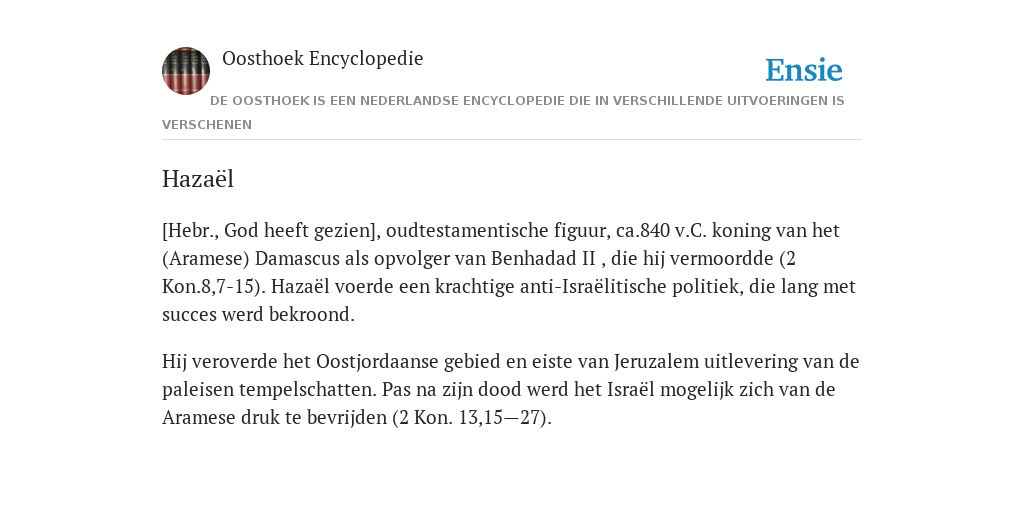 Oosthoek Encyclopedie

Ensie

DE OOSTHOEK IS EEN NEDERLANDSE ENCYCLOPEDIE DIE IN VERSCHILLENDE UITVOERINGEN IS VERSCHENEN

Hazaël

[Hebr., God heeft gezien], oudtestamentische figuur, ca.840 v.C. koning van het (Aramese) Damascus als opvolger van Benhadad II , die hij vermoordde (2 Kon.8,7-15). Hazaël voerde een krachtige anti-Israëlitische politiek, die lang met succes werd bekroond.

Hij veroverde het Oostjordaanse gebied en eiste van Jeruzalem uitlevering van de paleisen tempelschatten. Pas na zijn dood werd het Israël mogelijk zich van de Aramese druk te bevrijden (2 Kon. 13,15—27).